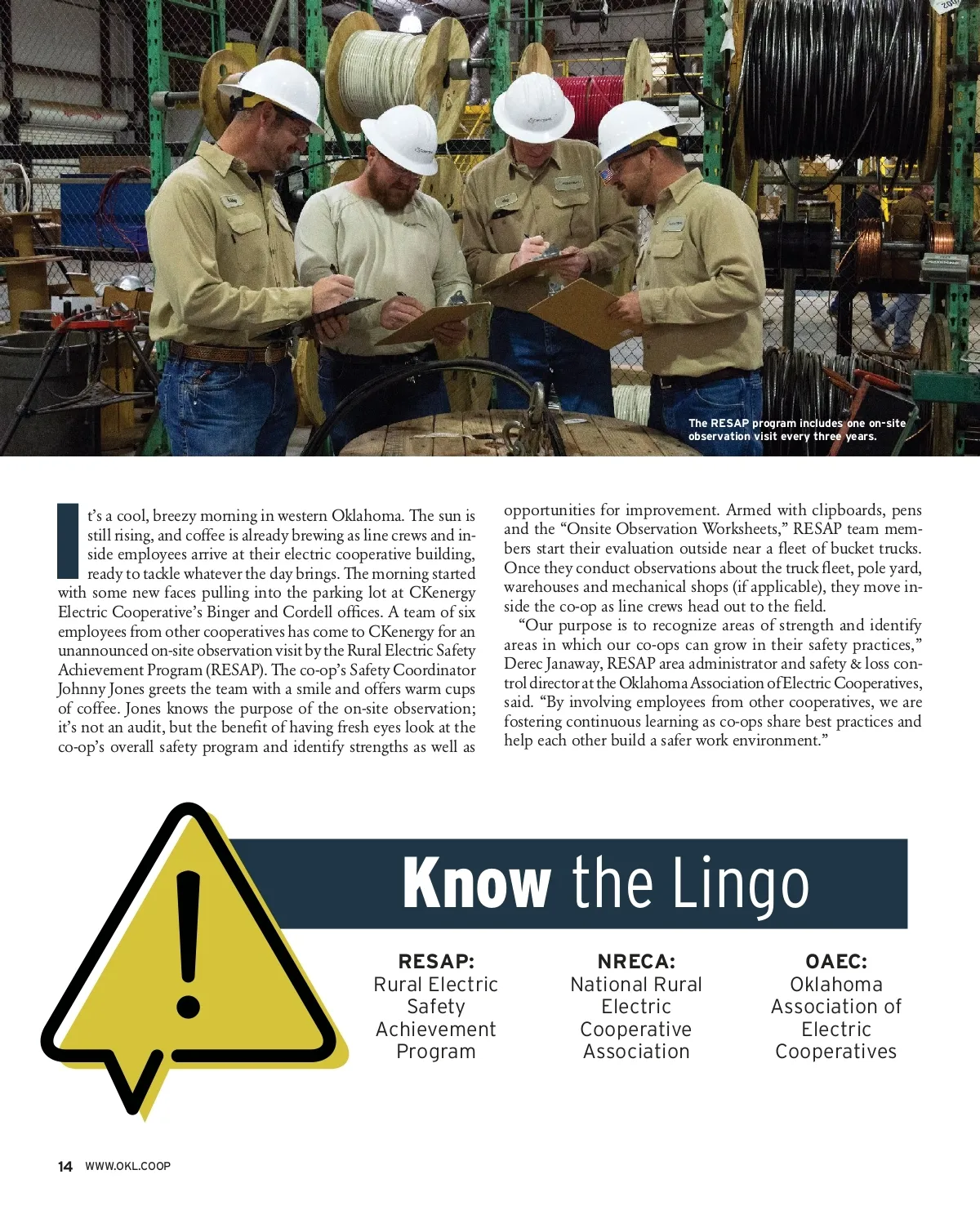 The RESAP program includes one on-site observation visit every three years.

It's a cool, breezy morning in western Oklahoma. The sun is still rising, and coffee is already brewing as line crews and inside employees arrive at their electric cooperative building, ready to tackle whatever the day brings. The morning started with some new faces pulling into the parking lot at CKenergy Electric Cooperative's Binger and Cordell offices. A team of six employees from other cooperatives has come to CKenergy for an unannounced on-site observation visit by the Rural Electric Safety Achievement Program (RESAP). The co-op's Safety Coordinator Johnny Jones greets the team with a smile and offers warm cups of coffee. Jones knows the purpose of the on-site observation; it's not an audit, but the benefit of having fresh eyes look at the co-op's overall safety program and identify strengths as well as opportunities for improvement. Armed with clipboards, pens and the "Onsite Observation Worksheets," RESAP team members start their evaluation outside near a fleet of bucket trucks. Once they conduct observations about the truck fleet, pole yard, warehouses and mechanical shops (if applicable), they move inside the co-op as line crews head out to the field.

"Our purpose is to recognize areas of strength and identify areas in which our co-ops can grow in their safety practices," Derec Janaway, RESAP area administrator and safety & loss control director at the Oklahoma Association of Electric Cooperatives, said. "By involving employees from other cooperatives, we are fostering continuous learning as co-ops share best practices and help each other build a safer work environment."

Know the Lingo

RESAP:
Rural Electric Safety Achievement Program

NRECA:
National Rural Electric Cooperative Association

OAEC:
Oklahoma Association of Electric Cooperatives

14 WWW.OKL.COOP